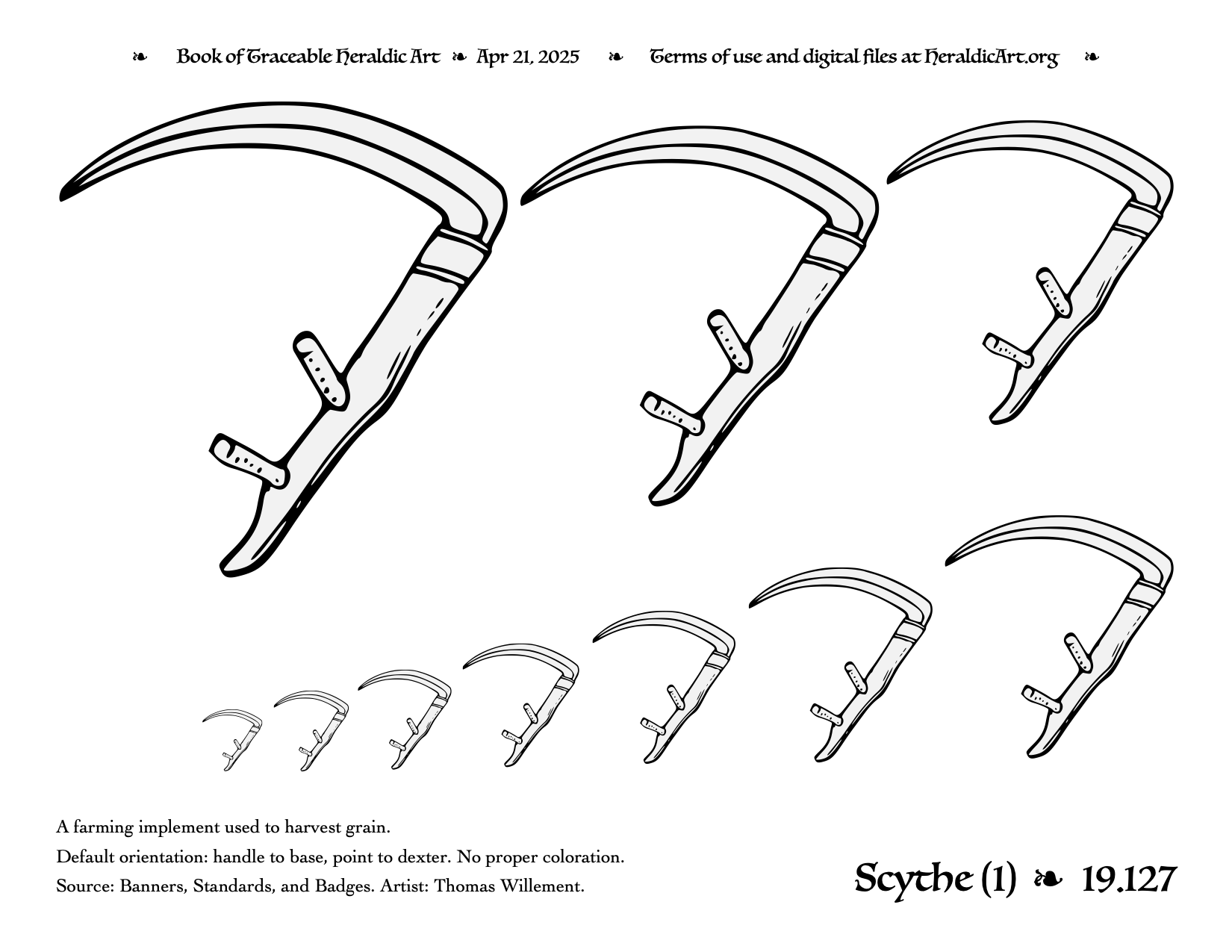 ❧ Book of Traceable Heraldic Art ❧ Apr 21, 2025 ❧ Terms of use and digital files at HeraldicArt.org ❧

A farming implement used to harvest grain.

Default orientation: handle to base, point to dexter. No proper coloration.

Source: Banners, Standards, and Badges. Artist: Thomas Willement.

Scythe (1) ❧ 19.127